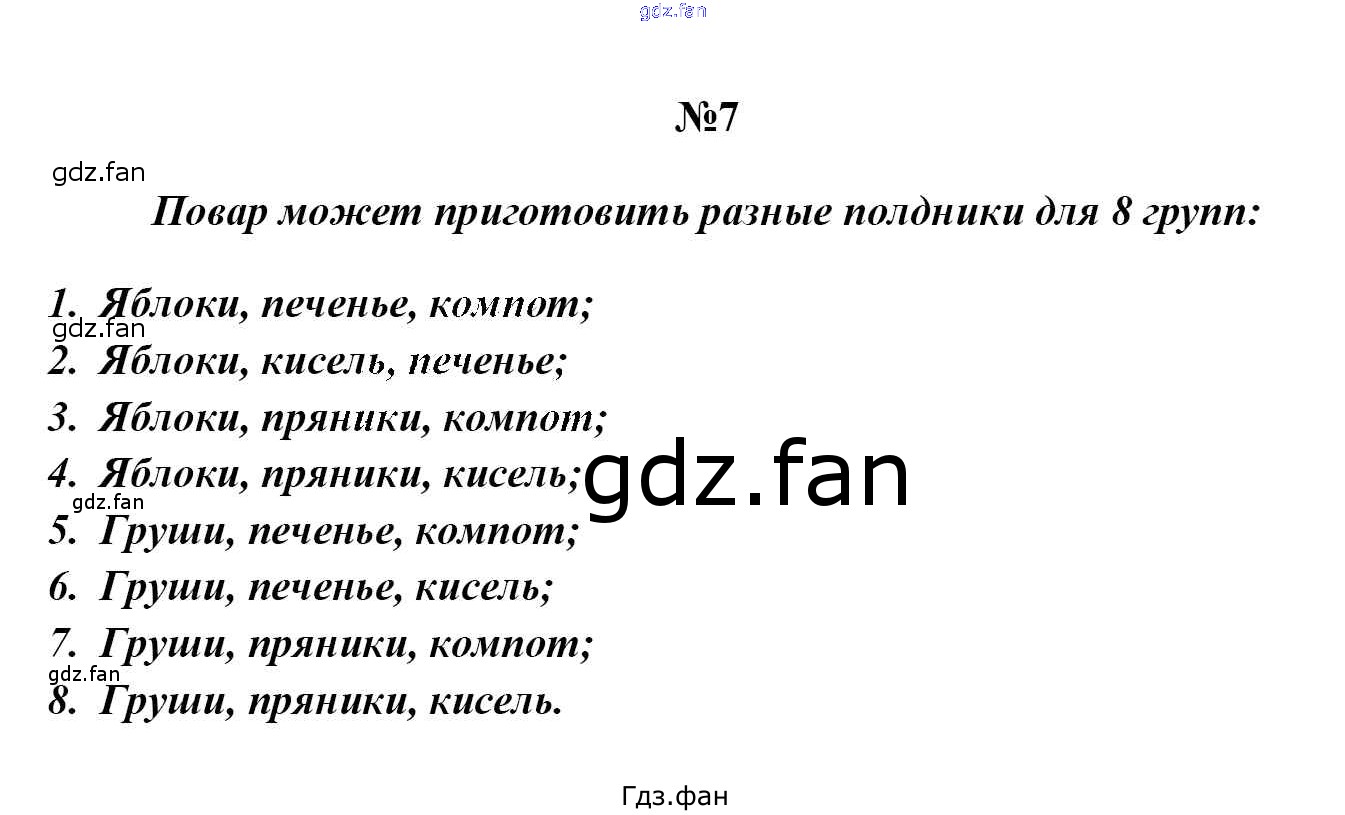 №7

Повар может приготовить разные полдники для 8 групп:

1. Яблоки, печенье, компот;
2. Яблоки, кисель, печенье;
3. Яблоки, пряники, компот;
4. Яблоки, пряники, кисель;
5. Груши, печенье, компот;
6. Груши, печенье, кисель;
7. Груши, пряники, компот;
8. Груши, пряники, кисель.

Гдз.фан

gdz.fan